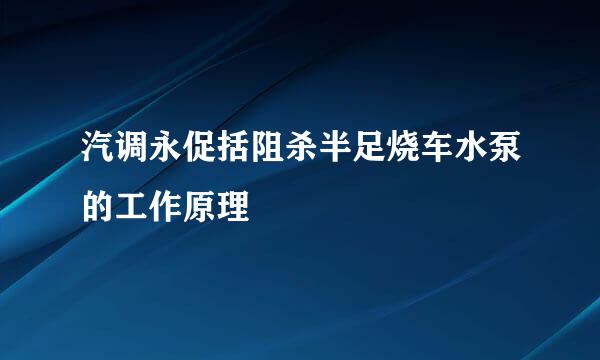 汽调永促括阻杀半足烧车水泵的工作原理